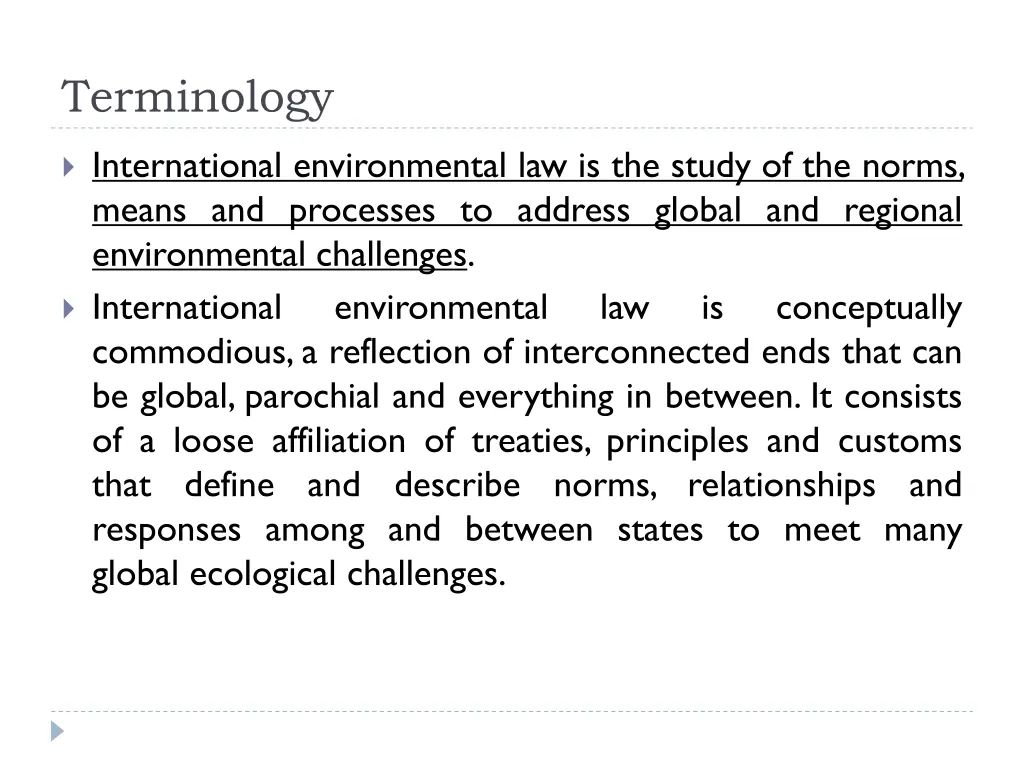 Terminology

International environmental law is the study of the norms, means and processes to address global and regional environmental challenges.

International environmental law is conceptually commodious, a reflection of interconnected ends that can be global, parochial and everything in between. It consists of a loose affiliation of treaties, principles and customs that define and describe norms, relationships and responses among and between states to meet many global ecological challenges.